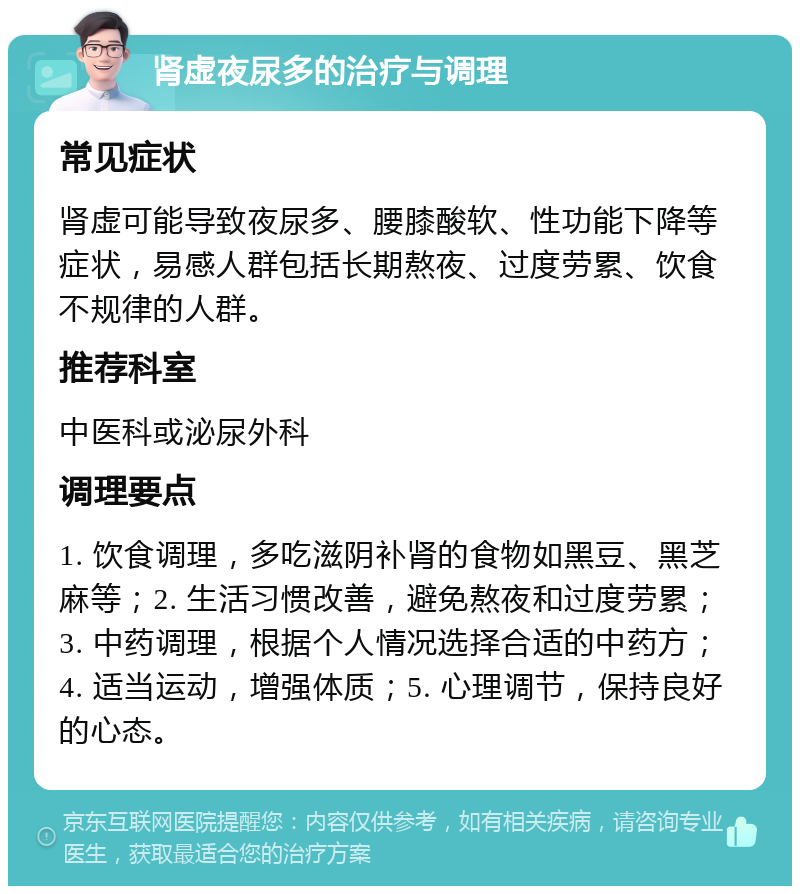 肾虚夜尿多的治疗与调理

常见症状

肾虚可能导致夜尿多、腰膝酸软、性功能下降等症状，易感人群包括长期熬夜、过度劳累、饮食不规律的人群。

推荐科室

中医科或泌尿外科

调理要点

1. 饮食调理，多吃滋阴补肾的食物如黑豆、黑芝麻等；2. 生活习惯改善，避免熬夜和过度劳累；3. 中药调理，根据个人情况选择合适的中药方；4. 适当运动，增强体质；5. 心理调节，保持良好的心态。

京东互联网医院提醒您：内容仅供参考，如有相关疾病，请咨询专业医生，获取最适合您的治疗方案